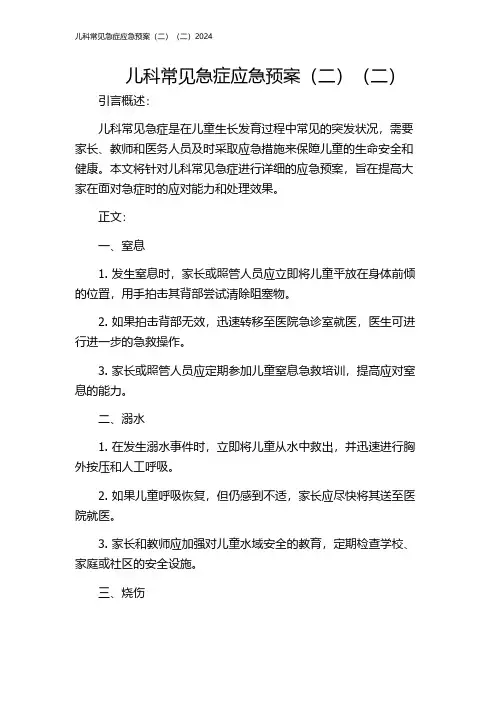 儿科常见急症应急预案（二）（二）2024

儿科常见急症应急预案（二）（二）

引言概述：

儿科常见急症是在儿童生长发育过程中常见的突发状况，需要家长、教师和医务人员及时采取应急措施来保障儿童的生命安全和健康。本文将针对儿科常见急症进行详细的应急预案，旨在提高大家在面对急症时的应对能力和处理效果。

正文：

一、窒息

1. 发生窒息时，家长或照管人员应立即将儿童平放在身体前倾的位置，用手拍击其背部尝试清除阻塞物。

2. 如果拍击背部无效，迅速转移至医院急诊室就医，医生可进行进一步的急救操作。

3. 家长或照管人员应定期参加儿童窒息急救培训，提高应对窒息的能力。

二、溺水

1. 在发生溺水事件时，立即将儿童从水中救出，并迅速进行胸外按压和人工呼吸。

2. 如果儿童呼吸恢复，但仍感到不适，家长应尽快将其送至医院就医。

3. 家长和教师应加强对儿童水域安全的教育，定期检查学校、家庭或社区的安全设施。

三、烧伤